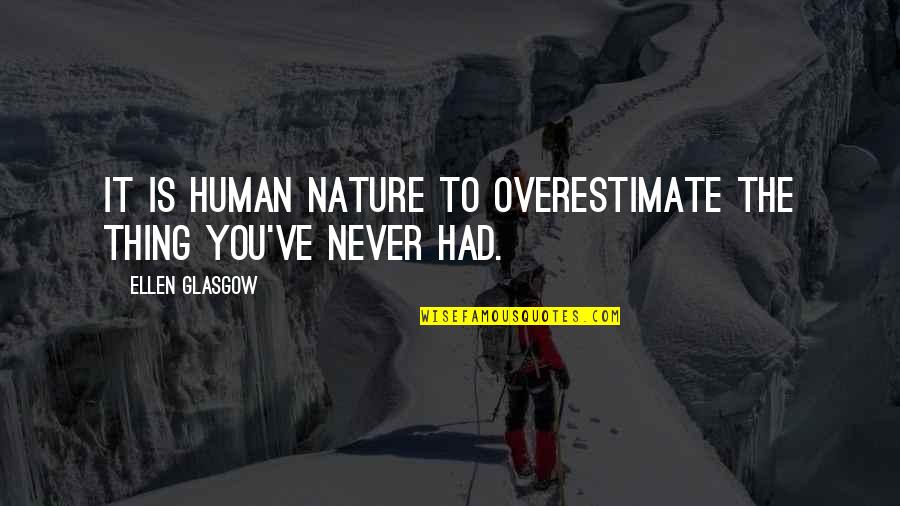 IT IS HUMAN NATURE TO OVERESTIMATE THE THING YOU'VE NEVER HAD.

ELLEN GLASGOW

WISEFAMOUSQUOTES.COM